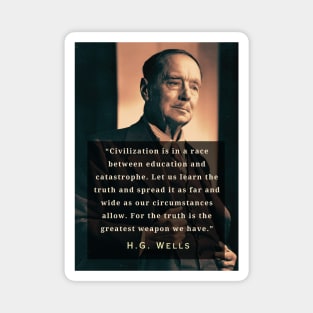 "Civilization is in a race between education and catastrophe. Let us learn the truth and spread it as far and wide as our circumstances allow. For the truth is the greatest weapon we have."

H.G. WELLS